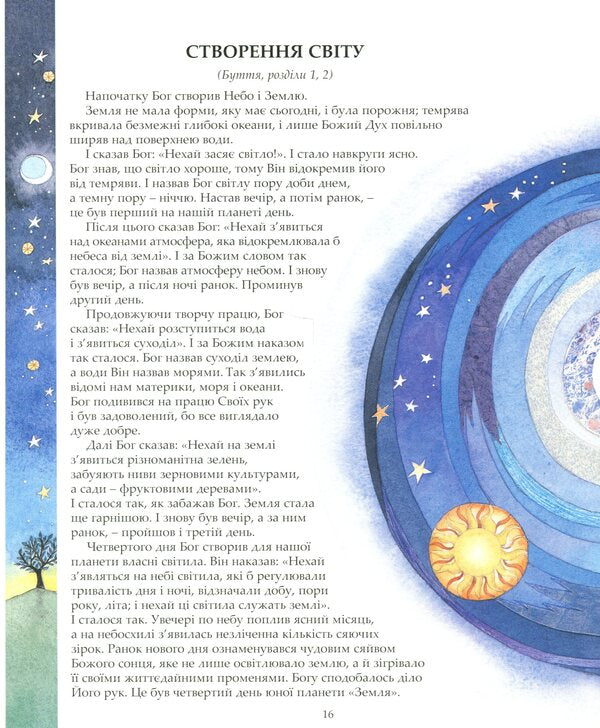 СТВОРЕННЯ СВІТУ

(Буття, розділи 1, 2)

Напочатку Бог створив Небо і Землю.

Земля не мала форми, яку має сьогодні, і була порожня; темрява вкривала безмежні глибокі океани, і лише Божий Дух повільно ширяв над поверхнею води.

І сказав Бог: «Нехай засяє світло!». І стало навкруги ясно. Бог знав, що світло хороше, тому Він відокремив його від темряви. І назвав Бог світлу пору доби днем, а темну пору – ніччю. Настав вечір, а потім ранок, – це був перший на нашій планеті день.

Після цього сказав Бог: «Нехай з'явиться над океанами атмосфера, яка відокремлювала б небеса від землі». І за Божим словом так сталося; Бог назвав атмосферу небом. І знову був вечір, а після ночі ранок. Проминув другий день.

Продовжуючи творчу працю, Бог сказав: «Нехай розступиться вода і з'явиться суходіл». І за Божим наказом так сталося. Бог назвав суходіл землею, а води Він назвав морями. Так з'явились відомі нам материки, моря і океани. Бог подивився на працю Своїх рук і був задоволений, бо все виглядало дуже добре.

Далі Бог сказав: «Нехай на землі з'явиться різноманітна зелень, забуяють ниви зерновими культурами, а сади – фруктовими деревами». І сталося так, як забажав Бог. Земля стала ще гарнішою. І знову був вечір, а за ним ранок, – пройшов і третій день.

Четвертого дня Бог створив для нашої планети власні світила. Він наказав: «Нехай з'являться на небі світила, які б регулювали тривалість дня і ночі, відзначали добу, пори року, літа; і нехай ці світила служать землі». І сталося так. Увечері по небу поплив ясний місяць, а на небосхилі з'явилась незліченна кількість сяючих зірок. Ранок нового дня ознаменувався чудовим сяйвом Божого сонця, яке не лише освітлювало землю, а й зігрівало її своїми життєдайними променями. Богу сподобалось діло Його рук. Це був четвертий день юної планети «Земля».

16